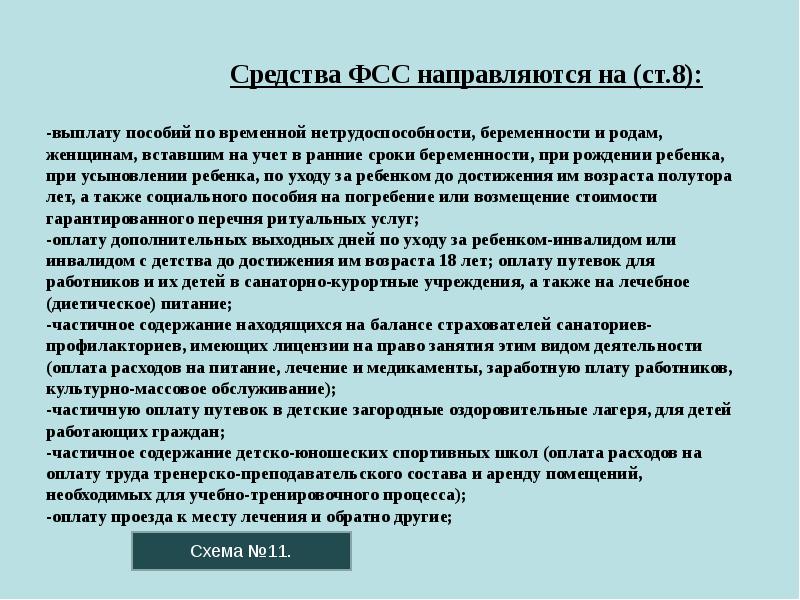 Средства ФСС направляются на (ст.8):

-выплату пособий по временной нетрудоспособности, беременности и родам, женщинам, вставшим на учет в ранние сроки беременности, при рождении ребенка, при усыновлении ребенка, по уходу за ребенком до достижения им возраста полутора лет, а также социального пособия на погребение или возмещение стоимости гарантированного перечня ритуальных услуг;
-оплату дополнительных выходных дней по уходу за ребенком-инвалидом или инвалидом с детства до достижения им возраста 18 лет; оплату путевок для работников и их детей в санаторно-курортные учреждения, а также на лечебное (диетическое) питание;
-частичное содержание находящихся на балансе страхователей санаториев-профилакториев, имеющих лицензии на право занятия этим видом деятельности (оплата расходов на питание, лечение и медикаменты, заработную плату работников, культурно-массовое обслуживание);
-частичную оплату путевок в детские загородные оздоровительные лагеря, для детей работающих граждан;
-частичное содержание детско-юношеских спортивных школ (оплата расходов на оплату труда тренерско-преподавательского состава и аренду помещений, необходимых для учебно-тренировочного процесса);
-оплату проезда к месту лечения и обратно другие;

Схема №11.